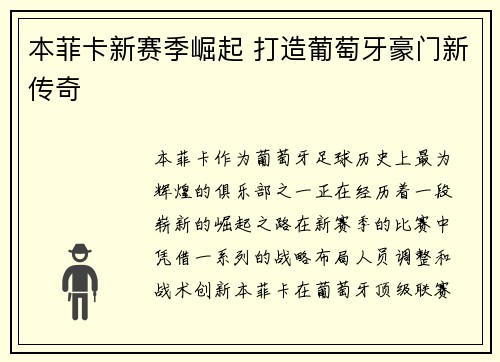 本菲卡新赛季崛起 打造葡萄牙豪门新传奇

本菲卡作为葡萄牙足球历史上最为辉煌的俱乐部之一正在经历着一段崭新的崛起之路在新赛季的比赛中凭借一系列的战略布局人员调整和战术创新本菲卡在葡萄牙顶级联赛